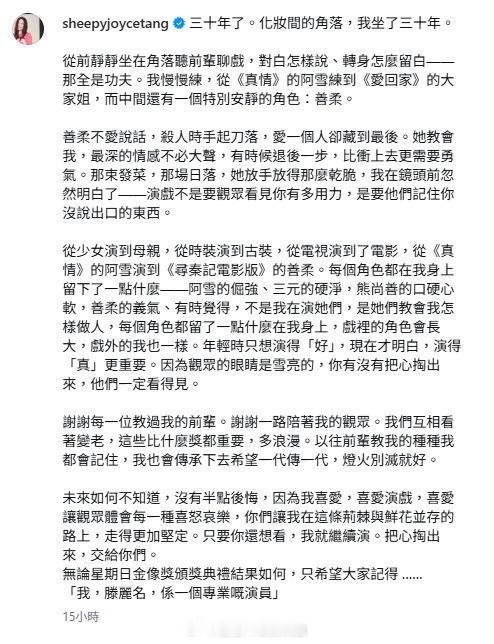 sheepyjoycetang 三十年了。化妝間的角落，我坐了三十年。

從前靜靜坐在角落聽前輩聊戲，對白怎樣說、轉身怎麼留白——那全是功夫。我慢慢練，從《真情》的阿雪練到《愛回家》的大家姐，而中間還有一個特別安靜的角色：善柔。

善柔不愛說話，殺人時手起刀落，愛一個人卻藏到最後。她教會我，最深的情感不必大聲，有時候退後一步，比衝上去更需要勇氣。那束發菜，那場日落，她放手放得那麼乾脆，我在鏡頭前忽然明白了——演戲不是要觀眾看見你有多用力，是要他們記住你沒說出口的東西。

從少女演到母親，從時裝演到古裝，從電視演到了電影，從《真情》的阿雪演到《尋秦記電影版》的善柔。每個角色都在我身上留下了一點什麼——阿雪的倔強、三元的硬淨，熊尚善的口硬心軟，善柔的義氣、有時覺得，不是我在演她們，是她們教會我怎樣做人，每個角色都留了一點什麼在我身上，戲裡的角色會長大，戲外的我也一樣。年輕時只想演得「好」，現在才明白，演得「真」更重要。因為觀眾的眼睛是雪亮的，你有沒有把心掏出來，他們一定看得見。

謝謝每一位教過我的前輩。謝謝一路陪著我的觀眾。我們互相看著變老，這些比什麼獎都重要，多浪漫。以往前輩教我的種種我都會記住，我也會傳承下去希望一代傳一代，燈火別滅就好。

未來如何不知道，沒有半點後悔，因為我喜愛，喜愛演戲，喜愛讓觀眾體會每一種喜怒哀樂，你們讓我在這條荊棘與鮮花並存的路上，走得更加堅定。只要你還想看，我就繼續演。把心掏出來，交給你們。
無論星期日金像獎頒獎典禮結果如何，只希望大家記得 ......
「我，滕麗名，係一個專業嘅演員」

15小時